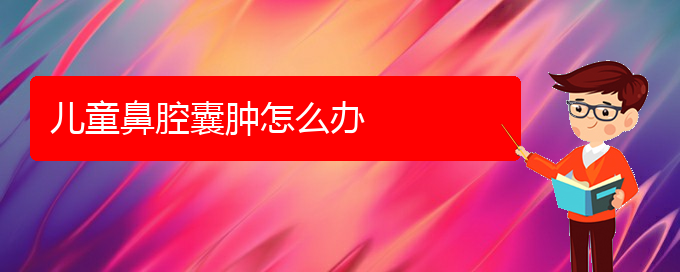 儿童鼻腔囊肿怎么办